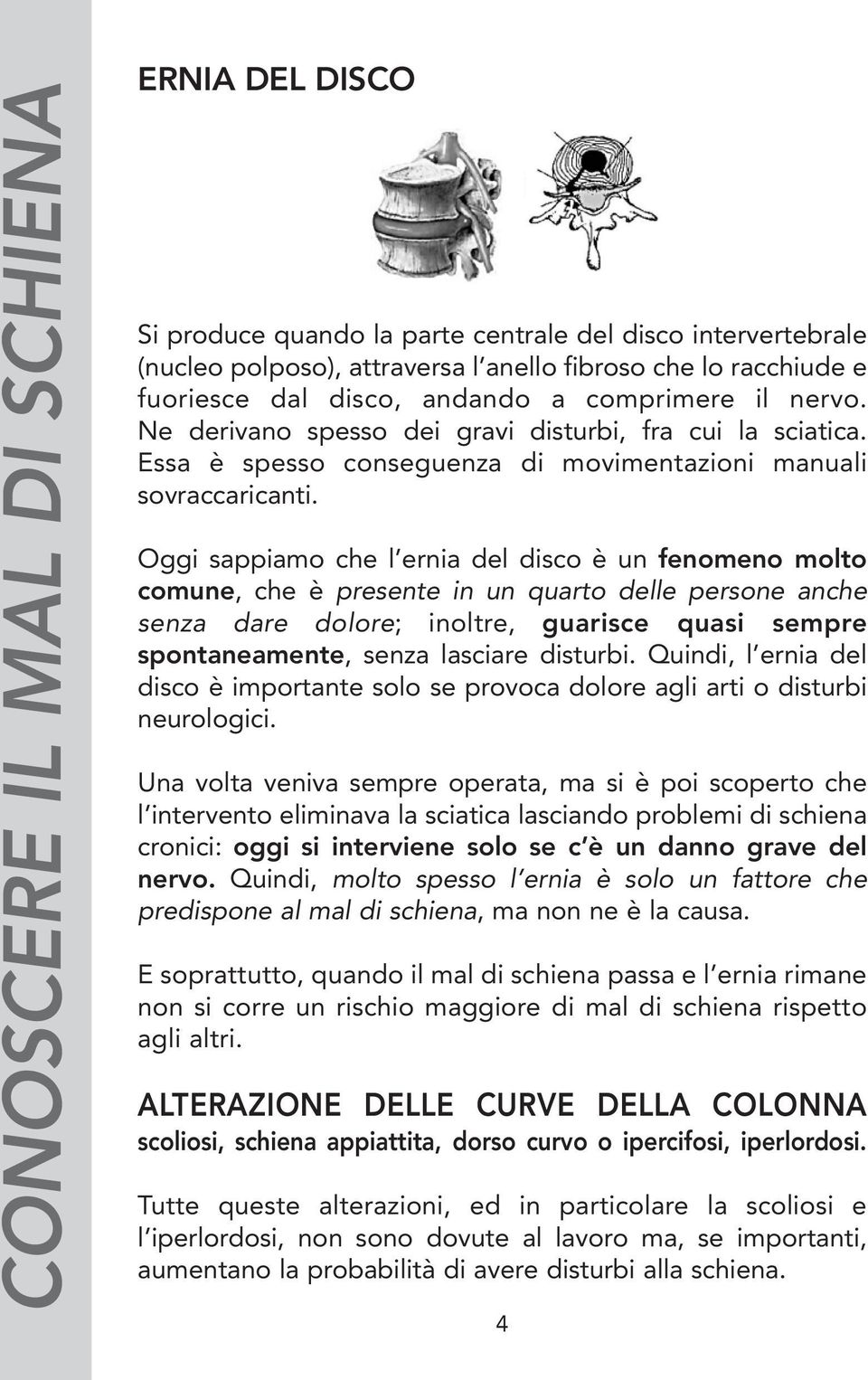 CONOSCERE IL MAL DI SCHIENA

ERNIA DEL DISCO

Si produce quando la parte centrale del disco intervertebrale (nucleo polposo), attraversa l'anello fibroso che lo racchiude e fuoriesce dal disco, andando a comprimere il nervo. Ne derivano spesso dei gravi disturbi, fra cui la sciatica. Essa è spesso conseguenza di movimentazioni manuali sovraccaricanti.

Oggi sappiamo che l'ernia del disco è un fenomeno molto comune, che è presente in un quarto delle persone anche senza dare dolore; inoltre, guarisce quasi sempre spontaneamente, senza lasciare disturbi. Quindi, l'ernia del disco è importante solo se provoca dolore agli arti o disturbi neurologici.

Una volta veniva sempre operata, ma si è poi scoperto che l'intervento eliminava la sciatica lasciando problemi di schiena cronici: oggi si interviene solo se c'è un danno grave del nervo. Quindi, molto spesso l'ernia è solo un fattore che predispone al mal di schiena, ma non ne è la causa.

E soprattutto, quando il mal di schiena passa e l'ernia rimane non si corre un rischio maggiore di mal di schiena rispetto agli altri.

ALTERAZIONE DELLE CURVE DELLA COLONNA
scoliosi, schiena appiattita, dorso curvo o ipercifosi, iperlordosi.

Tutte queste alterazioni, ed in particolare la scoliosi e l'iperlordosi, non sono dovute al lavoro ma, se importanti, aumentano la probabilità di avere disturbi alla schiena.

4